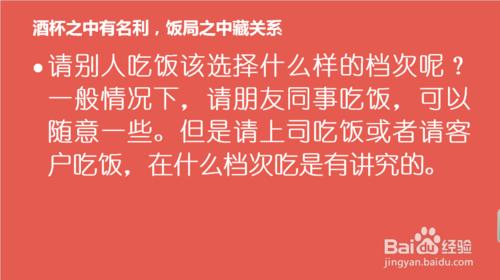 酒杯之中有名利，饭局之中藏关系

• 请别人吃饭该选择什么样的档次呢？一般情况下，请朋友同事吃饭，可以随意一些。但是请上司吃饭或者请客户吃饭，在什么档次吃是有讲究的。

Baidu经验
jingyan.baidu.com